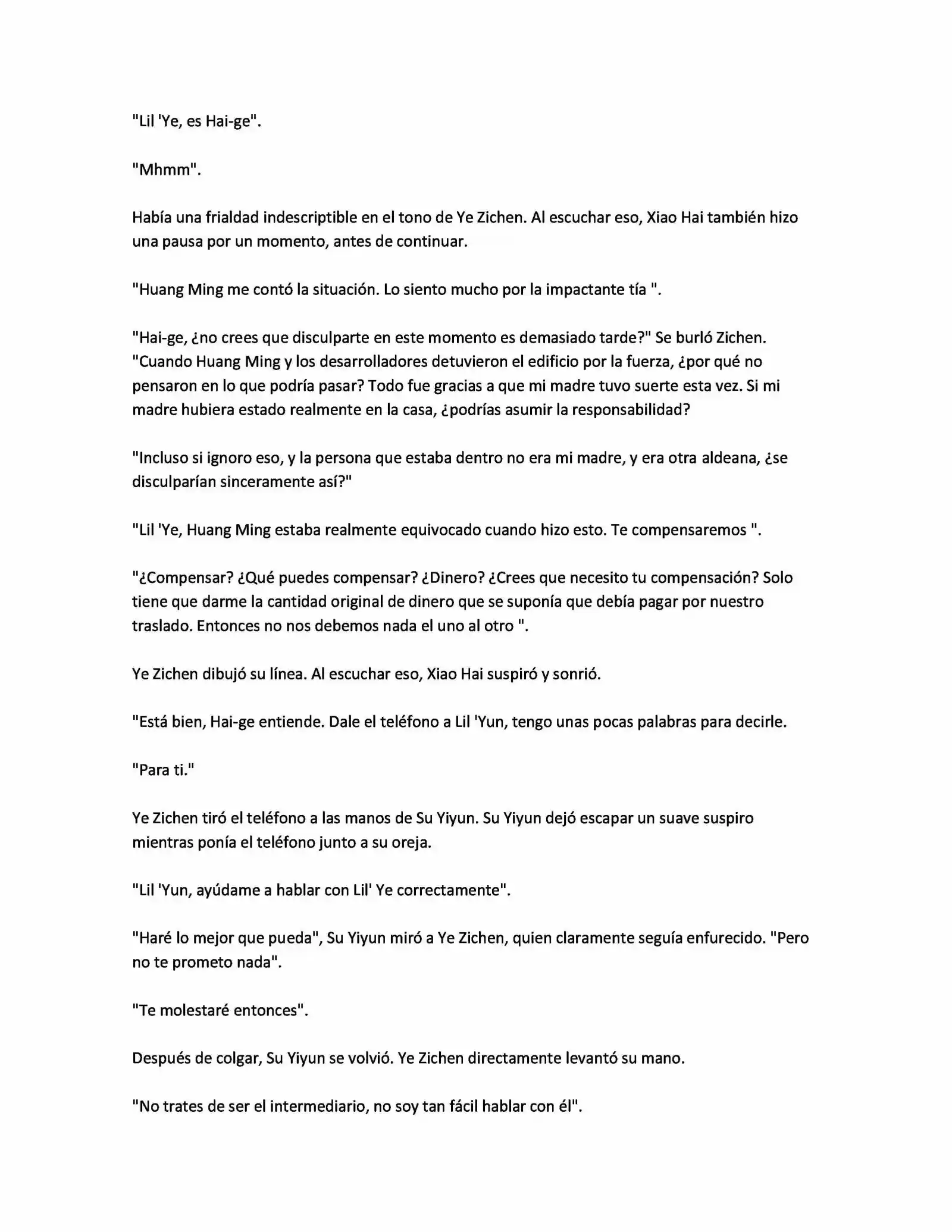 "Lil 'Ye, es Hai-ge".

"Mhmm".

Había una frialdad indescriptible en el tono de Ye Zichen. Al escuchar eso, Xiao Hai también hizo una pausa por un momento, antes de continuar.

"Huang Ming me contó la situación. Lo siento mucho por la impactante tía ".

"Hai-ge, ¿no crees que disculparte en este momento es demasiado tarde?" Se burló Zichen. "Cuando Huang Ming y los desarrolladores detuvieron el edificio por la fuerza, ¿por qué no pensaron en lo que podría pasar? Todo fue gracias a que mi madre tuvo suerte esta vez. Si mi madre hubiera estado realmente en la casa, ¿podrías asumir la responsabilidad?

"Incluso si ignoro eso, y la persona que estaba dentro no era mi madre, y era otra aldeana, ¿se disculparían sinceramente así?"

"Lil 'Ye, Huang Ming estaba realmente equivocado cuando hizo esto. Te compensaremos ".

"¿Compensar? ¿Qué puedes compensar? ¿Dinero? ¿Crees que necesito tu compensación? Solo tiene que darme la cantidad original de dinero que se suponía que debía pagar por nuestro traslado. Entonces no nos debemos nada el uno al otro ".

Ye Zichen dibujó su línea. Al escuchar eso, Xiao Hai suspiró y sonrió.

"Está bien, Hai-ge entiende. Dale el teléfono a Lil 'Yun, tengo unas pocas palabras para decirle.

"Para ti."

Ye Zichen tiró el teléfono a las manos de Su Yiyun. Su Yiyun dejó escapar un suave suspiro mientras ponía el teléfono junto a su oreja.

"Lil 'Yun, ayúdame a hablar con Lil' Ye correctamente".

"Haré lo mejor que pueda", Su Yiyun miró a Ye Zichen, quien claramente seguía enfurecido. "Pero no te prometo nada".

"Te molestaré entonces".

Después de colgar, Su Yiyun se volvió. Ye Zichen directamente levantó su mano.

"No trates de ser el intermediario, no soy tan fácil hablar con él".